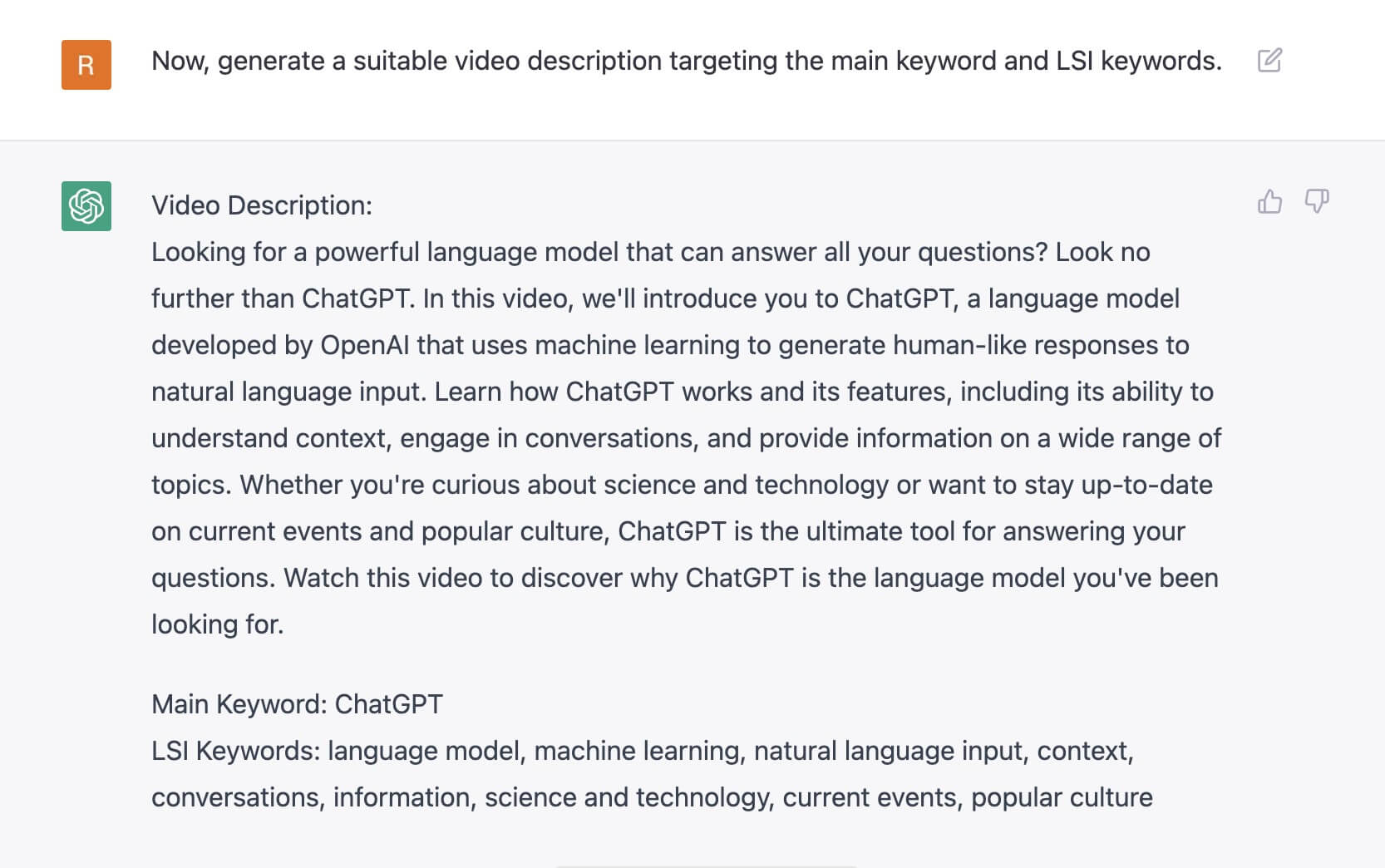 R

Now, generate a suitable video description targeting the main keyword and LSI keywords.

Video Description:
Looking for a powerful language model that can answer all your questions? Look no further than ChatGPT. In this video, we'll introduce you to ChatGPT, a language model developed by OpenAI that uses machine learning to generate human-like responses to natural language input. Learn how ChatGPT works and its features, including its ability to understand context, engage in conversations, and provide information on a wide range of topics. Whether you're curious about science and technology or want to stay up-to-date on current events and popular culture, ChatGPT is the ultimate tool for answering your questions. Watch this video to discover why ChatGPT is the language model you've been looking for.

Main Keyword: ChatGPT
LSI Keywords: language model, machine learning, natural language input, context, conversations, information, science and technology, current events, popular culture